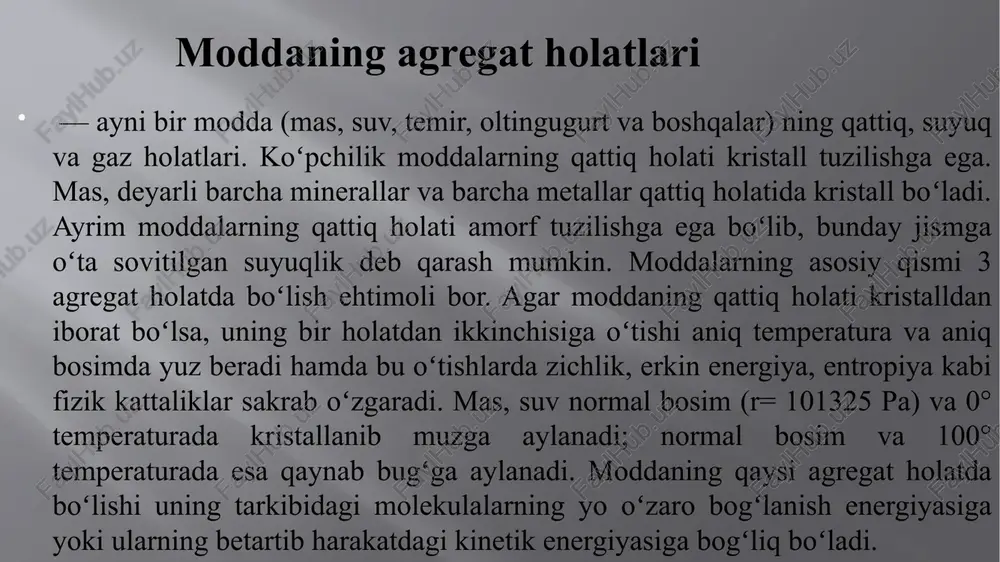 Moddaning agregat holatlari

• — ayni bir modda (mas, suv, temir, oltingugurt va boshqalar) ning qattiq, suyuq va gaz holatlari. Koʻpchilik moddalarning qattiq holati kristall tuzilishga ega. Mas, deyarli barcha minerallar va barcha metallar qattiq holatida kristall boʻladi. Ayrim moddalarning qattiq holati amorf tuzilishga ega boʻlib, bunday jismga oʻta sovitilgan suyuqlik deb qarash mumkin. Moddalarning asosiy qismi 3 agregat holatda boʻlish ehtimoli bor. Agar moddaning qattiq holati kristalldan iborat boʻlsa, uning bir holatdan ikkinchisiga oʻtishi aniq temperatura va aniq bosimda yuz beradi hamda bu oʻtishlarda zichlik, erkin energiya, entropiya kabi fizik kattaliklar sakrab oʻzgaradi. Mas, suv normal bosim (r= 101325 Pa) va 0° temperaturada kristallanib muzga aylanadi; normal bosim va 100° temperaturada esa qaynab bugʻga aylanadi. Moddaning qaysi agregat holatda boʻlishi uning tarkibidagi molekulalarning yo oʻzaro bogʻlanish energiyasiga yoki ularning betartib harakatdagi kinetik energiyasiga bogʻliq boʻladi.

FaylHub.uz